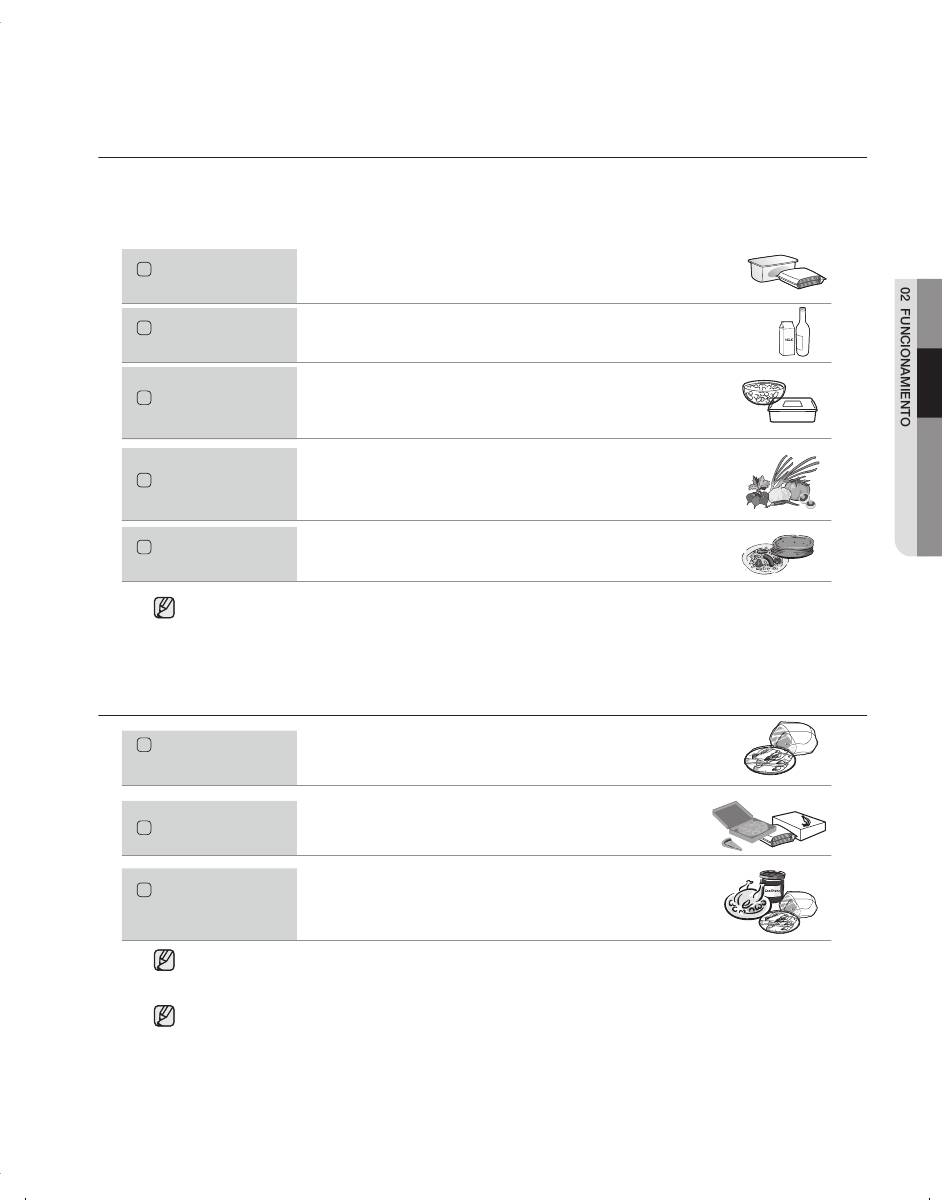 02 FUNCIONAMIENTO